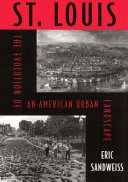 ST. LOUIS

THE EVOLUTION OF AN AMERICAN URBAN LANDSCAPE

ERIC SANDWEISS